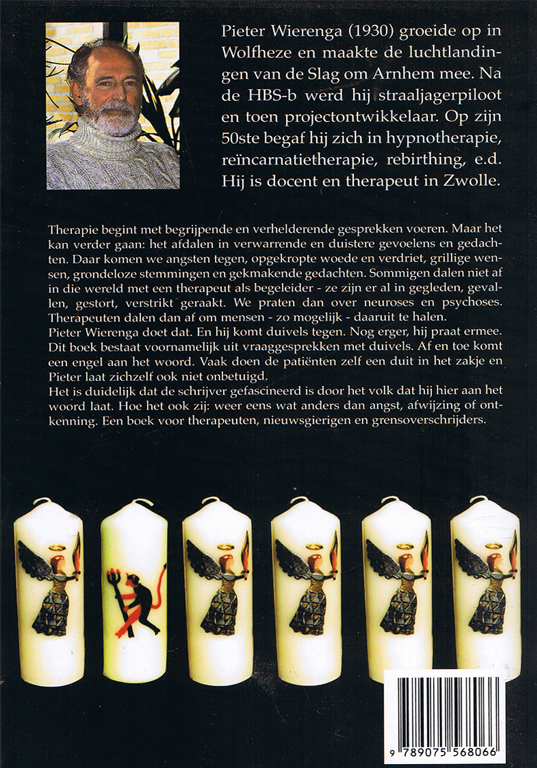 Pieter Wierenga (1930) groeide op in Wolfheze en maakte de luchtlandingen van de Slag om Arnhem mee. Na de HBS-b werd hij straaljagerpiloot en toen projectontwikkelaar. Op zijn 50ste begaf hij zich in hypnotherapie, reïncarnatietherapie, rebirthing, e.d. Hij is docent en therapeut in Zwolle.

Therapie begint met begrijpende en verhelderende gesprekken voeren. Maar het kan verder gaan: het afdalen in verwarrende en duistere gevoelens en gedachten. Daar komen we angsten tegen, opgekropte woede en verdriet, grillige wensen, grondeloze stemmingen en gekmakende gedachten. Sommigen dalen niet af in die wereld met een therapeut als begeleider - ze zijn er al in gegleden, gevallen, gestort, verstrikt geraakt. We praten dan over neuroses en psychoses. Therapeuten dalen dan af om mensen - zo mogelijk - daaruit te halen.
Pieter Wierenga doet dat. En hij komt duivels tegen. Nog erger, hij praat ermee. Dit boek bestaat voornamelijk uit vraaggesprekken met duivels. Af en toe komt een engel aan het woord. Vaak doen de patiënten zelf een duit in het zakje en Pieter laat zichzelf ook niet onbetuigd.
Het is duidelijk dat de schrijver gefascineerd is door het volk dat hij hier aan het woord laat. Hoe het ook zij: weer eens wat anders dan angst, afwijzing of ontkenning. Een boek voor therapeuten, nieuwsgierigen en grensoverschrijders.

9 789075 568066